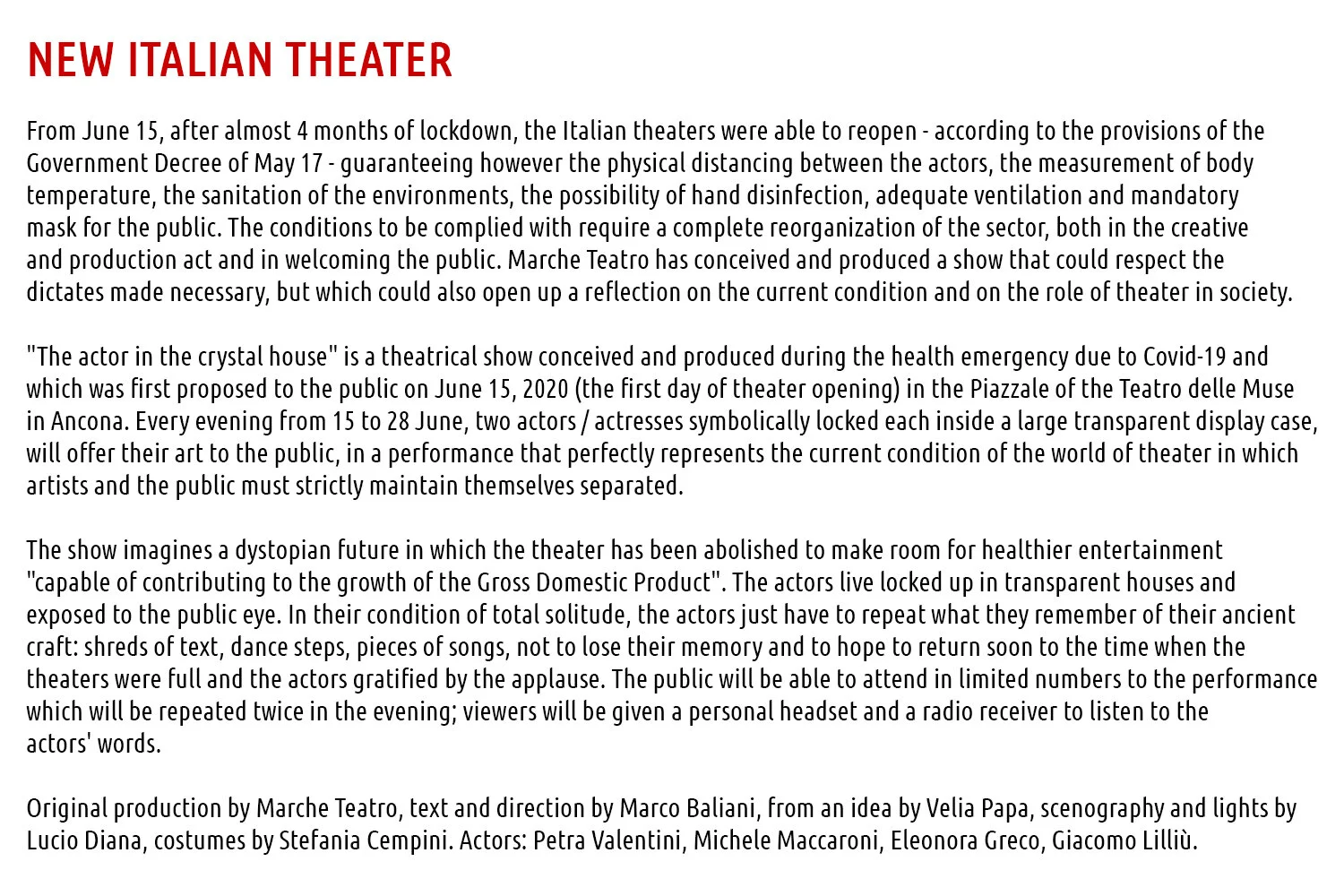 NEW ITALIAN THEATER

From June 15, after almost 4 months of lockdown, the Italian theaters were able to reopen - according to the provisions of the Government Decree of May 17 - guaranteeing however the physical distancing between the actors, the measurement of body temperature, the sanitation of the environments, the possibility of hand disinfection, adequate ventilation and mandatory mask for the public. The conditions to be complied with require a complete reorganization of the sector, both in the creative and production act and in welcoming the public. Marche Teatro has conceived and produced a show that could respect the dictates made necessary, but which could also open up a reflection on the current condition and on the role of theater in society.

"The actor in the crystal house" is a theatrical show conceived and produced during the health emergency due to Covid-19 and which was first proposed to the public on June 15, 2020 (the first day of theater opening) in the Piazzale of the Teatro delle Muse in Ancona. Every evening from 15 to 28 June, two actors / actresses symbolically locked each inside a large transparent display case, will offer their art to the public, in a performance that perfectly represents the current condition of the world of theater in which artists and the public must strictly maintain themselves separated.

The show imagines a dystopian future in which the theater has been abolished to make room for healthier entertainment "capable of contributing to the growth of the Gross Domestic Product". The actors live locked up in transparent houses and exposed to the public eye. In their condition of total solitude, the actors just have to repeat what they remember of their ancient craft: shreds of text, dance steps, pieces of songs, not to lose their memory and to hope to return soon to the time when the theaters were full and the actors gratified by the applause. The public will be able to attend in limited numbers to the performance which will be repeated twice in the evening; viewers will be given a personal headset and a radio receiver to listen to the actors' words.

Original production by Marche Teatro, text and direction by Marco Baliani, from an idea by Velia Papa, scenography and lights by Lucio Diana, costumes by Stefania Cempini. Actors: Petra Valentini, Michele Maccaroni, Eleonora Greco, Giacomo Lilliù.